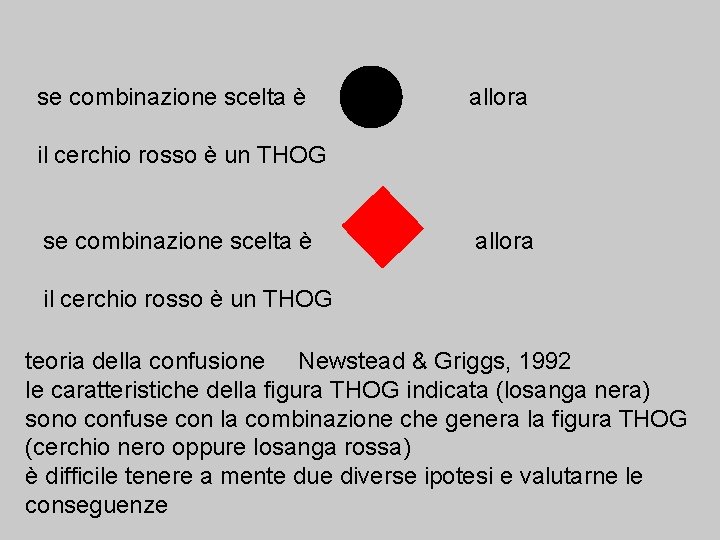 se combinazione scelta è allora

il cerchio rosso è un THOG

se combinazione scelta è allora

il cerchio rosso è un THOG

teoria della confusione Newstead & Griggs, 1992
le caratteristiche della figura THOG indicata (losanga nera) sono confuse con la combinazione che genera la figura THOG (cerchio nero oppure losanga rossa)
è difficile tenere a mente due diverse ipotesi e valutarne le conseguenze